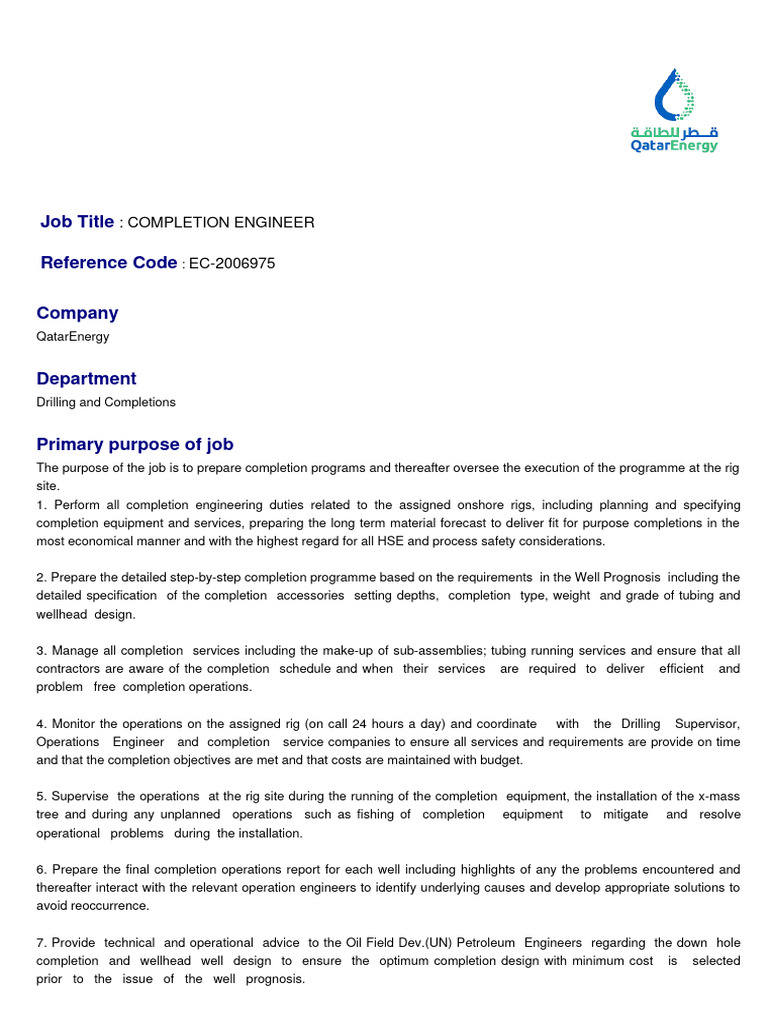 قطر للطاقة
QatarEnergy

Job Title : COMPLETION ENGINEER

Reference Code : EC-2006975

Company
QatarEnergy

Department
Drilling and Completions

Primary purpose of job
The purpose of the job is to prepare completion programs and thereafter oversee the execution of the programme at the rig site.
1. Perform all completion engineering duties related to the assigned onshore rigs, including planning and specifying completion equipment and services, preparing the long term material forecast to deliver fit for purpose completions in the most economical manner and with the highest regard for all HSE and process safety considerations.

2. Prepare the detailed step-by-step completion programme based on the requirements in the Well Prognosis including the detailed specification of the completion accessories setting depths, completion type, weight and grade of tubing and wellhead design.

3. Manage all completion services including the make-up of sub-assemblies; tubing running services and ensure that all contractors are aware of the completion schedule and when their services are required to deliver efficient and problem free completion operations.

4. Monitor the operations on the assigned rig (on call 24 hours a day) and coordinate with the Drilling Supervisor, Operations Engineer and completion service companies to ensure all services and requirements are provide on time and that the completion objectives are met and that costs are maintained with budget.

5. Supervise the operations at the rig site during the running of the completion equipment, the installation of the x-mass tree and during any unplanned operations such as fishing of completion equipment to mitigate and resolve operational problems during the installation.

6. Prepare the final completion operations report for each well including highlights of any the problems encountered and thereafter interact with the relevant operation engineers to identify underlying causes and develop appropriate solutions to avoid reoccurrence.

7. Provide technical and operational advice to the Oil Field Dev.(UN) Petroleum Engineers regarding the down hole completion and wellhead well design to ensure the optimum completion design with minimum cost is selected prior to the issue of the well prognosis.